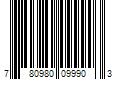 7 80980 09990 3